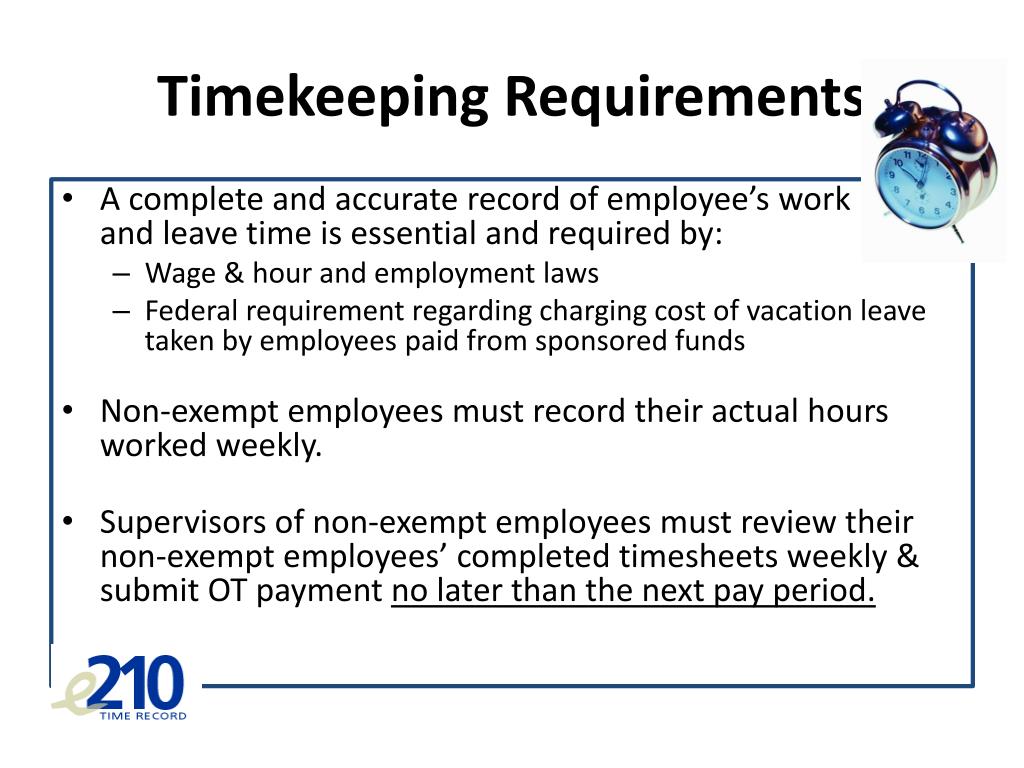 Timekeeping Requirements

• A complete and accurate record of employee's work and leave time is essential and required by:
– Wage & hour and employment laws
– Federal requirement regarding charging cost of vacation leave taken by employees paid from sponsored funds

• Non-exempt employees must record their actual hours worked weekly.

• Supervisors of non-exempt employees must review their non-exempt employees' completed timesheets weekly & submit OT payment no later than the next pay period.

e210
TIME RECORD